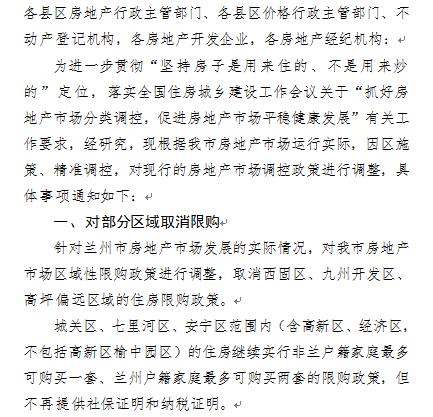 各县区房地产行政主管部门、各县区价格行政主管部门、不动产登记机构，各房地产开发企业，各房地产经纪机构：

为进一步贯彻“坚持房子是用来住的、不是用来炒的”定位，落实全国住房城乡建设工作会议关于“抓好房地产市场分类调控，促进房地产市场平稳健康发展”有关工作要求，经研究，现根据我市房地产市场运行实际，因区施策、精准调控，对现行的房地产市场调控政策进行调整，具体事项通知如下：

一、对部分区域取消限购

针对兰州市房地产市场发展的实际情况，对我市房地产市场区域性限购政策进行调整，取消西固区、九州开发区、高坪偏远区域的住房限购政策。

城关区、七里河区、安宁区范围内（含高新区、经济区，不包括高新区榆中园区）的住房继续实行非兰户籍家庭最多可购买一套、兰州户籍家庭最多可购买两套的限购政策，但不再提供社保证明和纳税证明。